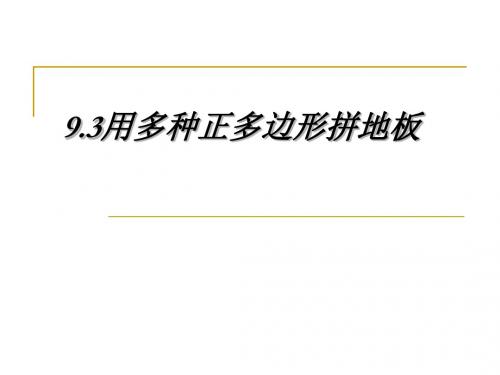 9.3用多种正多边形拼地板